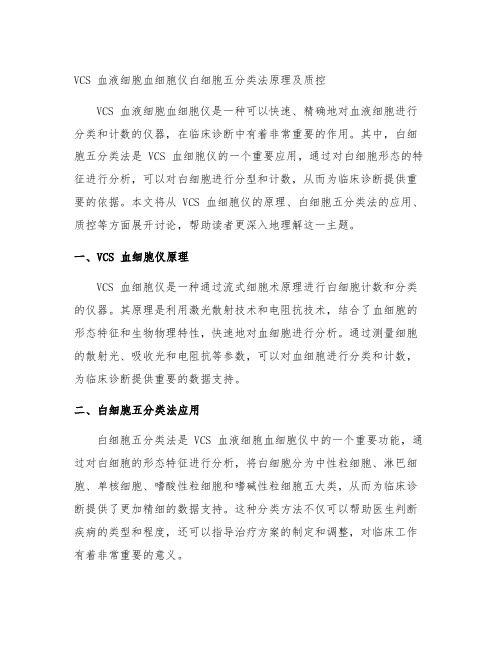 VCS 血液细胞血细胞仪白细胞五分类法原理及质控

VCS 血液细胞血细胞仪是一种可以快速、精确地对血液细胞进行分类和计数的仪器，在临床诊断中有着非常重要的作用。其中，白细胞五分类法是 VCS 血细胞仪的一个重要应用，通过对白细胞形态的特征进行分析，可以对白细胞进行分型和计数，从而为临床诊断提供重要的依据。本文将从 VCS 血细胞仪的原理、白细胞五分类法的应用、质控等方面展开讨论，帮助读者更深入地理解这一主题。

一、VCS 血细胞仪原理

VCS 血细胞仪是一种通过流式细胞术原理进行白细胞计数和分类的仪器。其原理是利用激光散射技术和电阻抗技术，结合了血细胞的形态特征和生物物理特性，快速地对血细胞进行分析。通过测量细胞的散射光、吸收光和电阻抗等参数，可以对血细胞进行分类和计数，为临床诊断提供重要的数据支持。

二、白细胞五分类法应用

白细胞五分类法是 VCS 血液细胞血细胞仪中的一个重要功能，通过对白细胞的形态特征进行分析，将白细胞分为中性粒细胞、淋巴细胞、单核细胞、嗜酸性粒细胞和嗜碱性粒细胞五大类，从而为临床诊断提供了更加精细的数据支持。这种分类方法不仅可以帮助医生判断疾病的类型和程度，还可以指导治疗方案的制定和调整，对临床工作有着非常重要的意义。